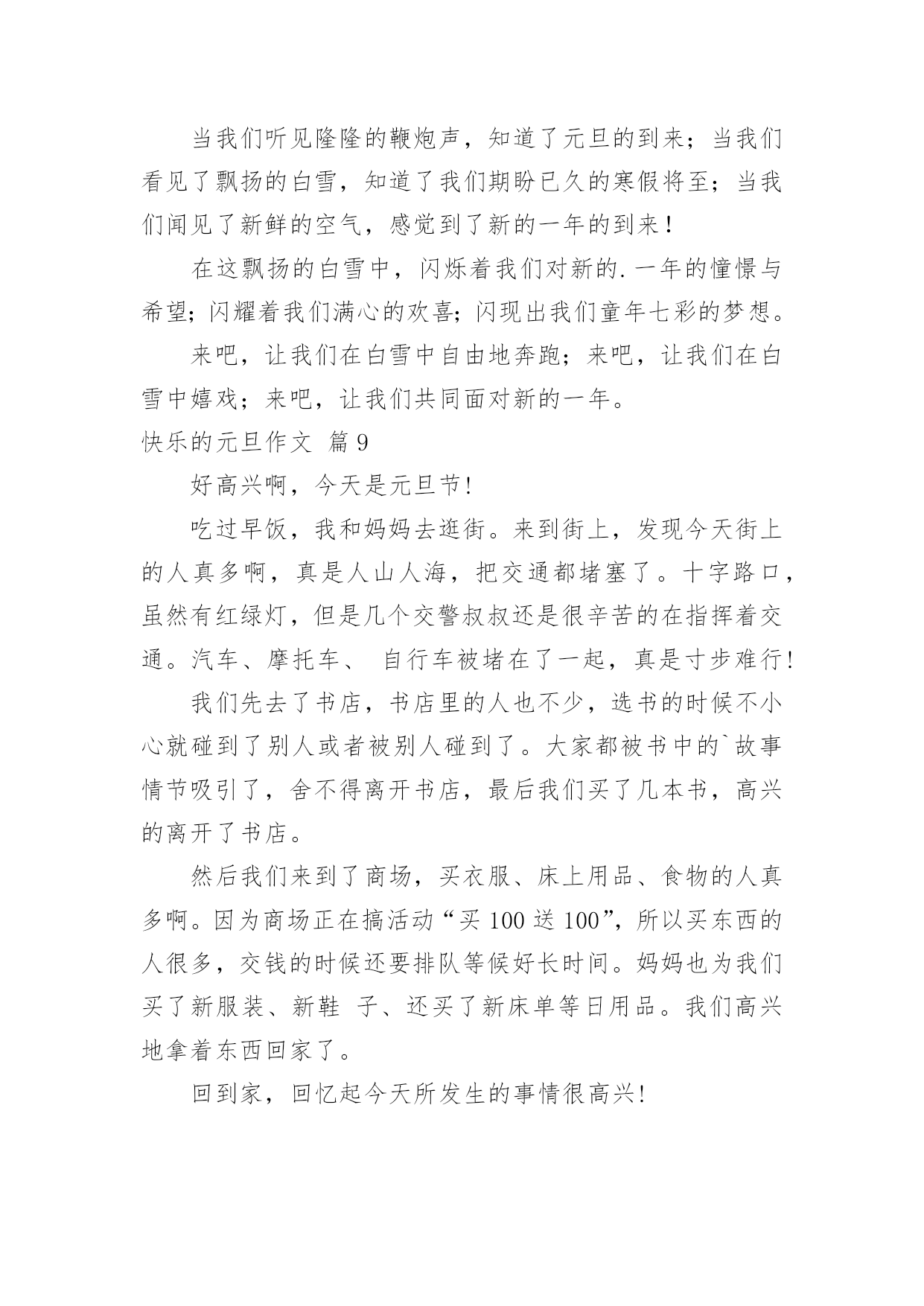 当我们听见隆隆的鞭炮声，知道了元旦的到来；当我们看见了飘扬的白雪，知道了我们期盼已久的寒假将至；当我们闻见了新鲜的空气，感觉到了新的一年的到来！

在这飘扬的白雪中，闪烁着我们对新的.一年的憧憬与希望；闪耀着我们满心的欢喜；闪现出我们童年七彩的梦想。

来吧，让我们在白雪中自由地奔跑；来吧，让我们在白雪中嬉戏；来吧，让我们共同面对新的一年。

快乐的元旦作文 篇9

好高兴啊，今天是元旦节！

吃过早饭，我和妈妈去逛街。来到街上，发现今天街上的人真多啊，真是人山人海，把交通都堵塞了。十字路口，虽然有红绿灯，但是几个交警叔叔还是很辛苦的在指挥着交通。汽车、摩托车、 自行车被堵在了一起，真是寸步难行！

我们先去了书店，书店里的人也不少，选书的时候不小心就碰到了别人或者被别人碰到了。大家都被书中的`故事情节吸引了，舍不得离开书店，最后我们买了几本书，高兴的离开了书店。

然后我们来到了商场，买衣服、床上用品、食物的人真多啊。因为商场正在搞活动“买100送100”，所以买东西的人很多，交钱的时候还要排队等候好长时间。妈妈也为我们买了新服装、新鞋 子、还买了新床单等日用品。我们高兴地拿着东西回家了。

回到家，回忆起今天所发生的事情很高兴！